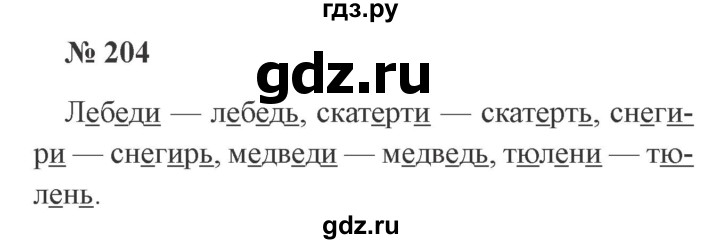 гдз.ру

№ 204

gdz.ru

Лебеди — лебедь, скатерти — скатерть, снегири — снегирь, медведи — медведь, тюлени — тюлень.

gdz.ru